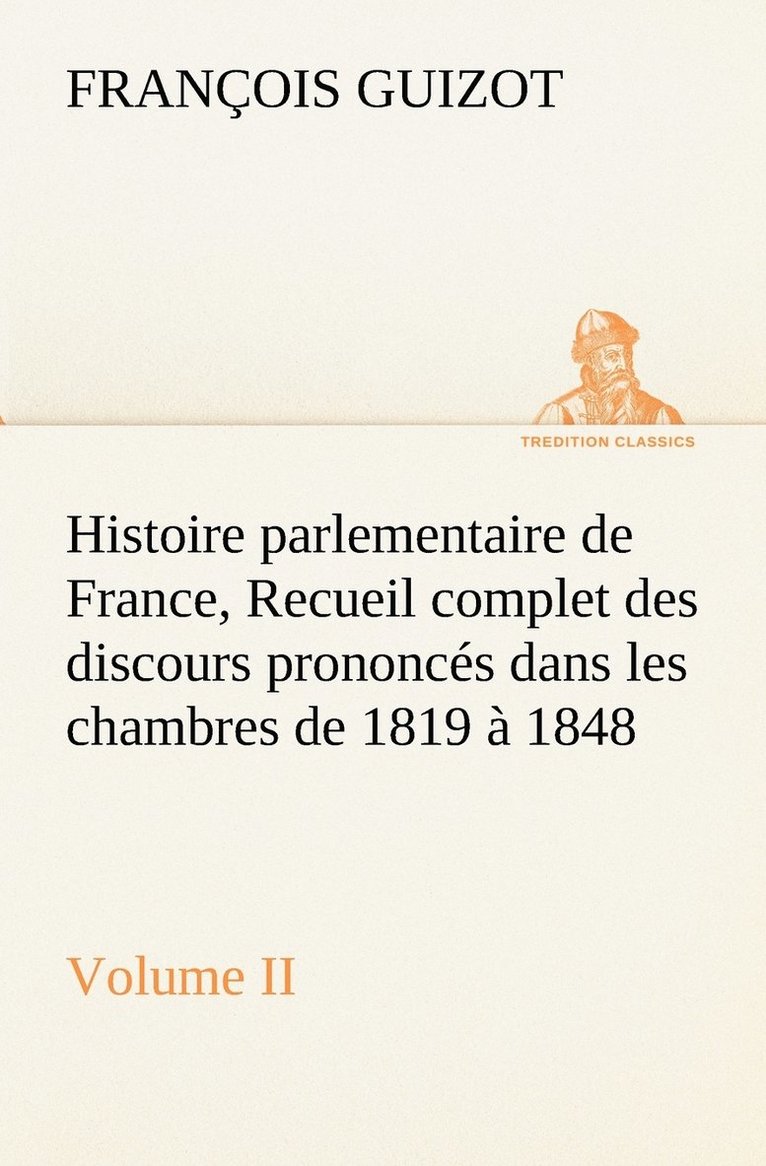 FRANÇOIS GUIZOT

TREDITION CLASSICS

Histoire parlementaire de France, Recueil complet des discours prononcés dans les chambres de 1819 à 1848

Volume II